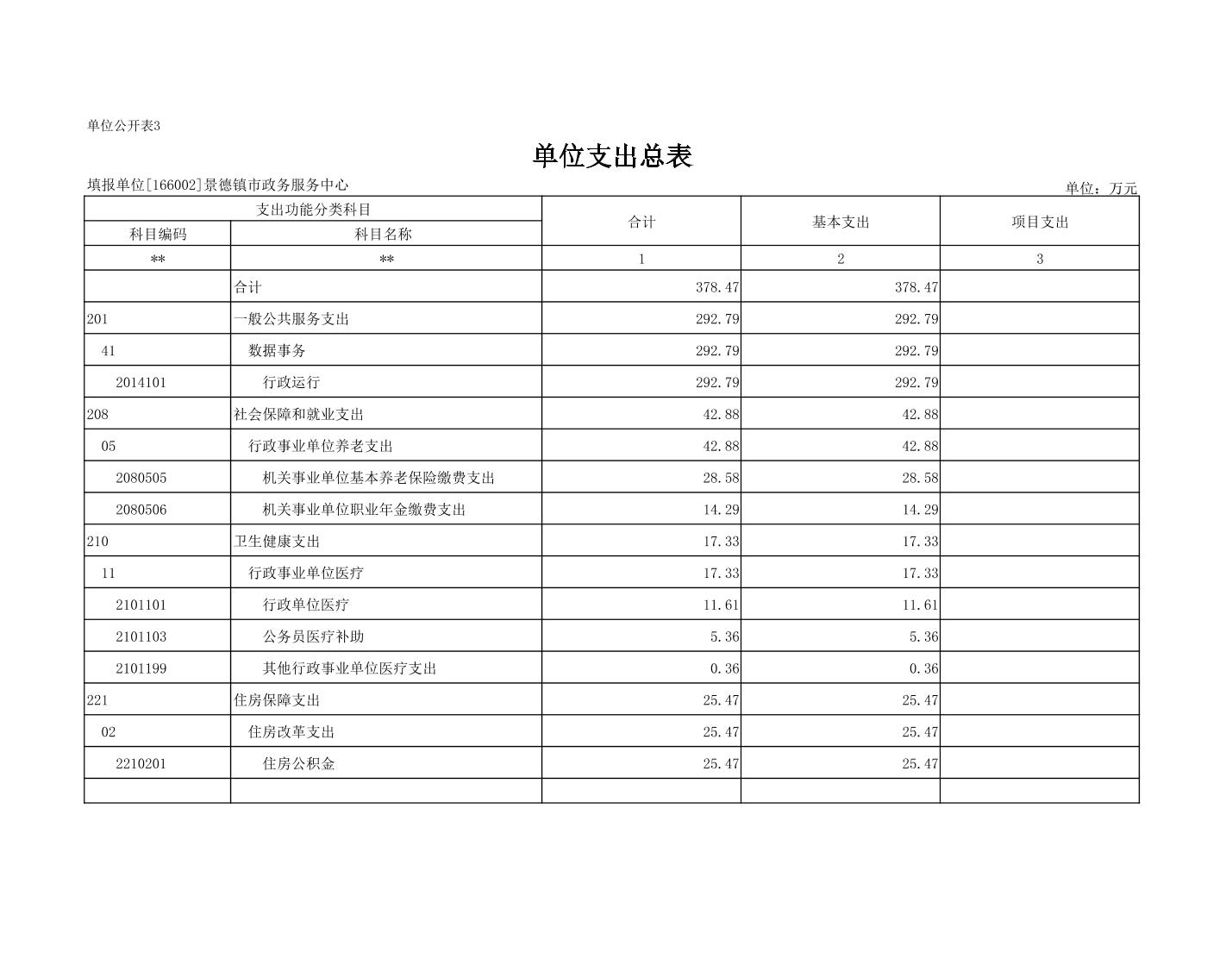 单位公开表3

单位支出总表

填报单位[166002]景德镇市政务服务中心

单位：万元

| 支出功能分类科目 | | 合计 | 基本支出 | 项目支出 |
|---|---|---|---|---|
| 科目编码 | 科目名称 | | | |
| ** | ** | 1 | 2 | 3 |
| | 合计 | 378.47 | 378.47 | |
| 201 | 一般公共服务支出 | 292.79 | 292.79 | |
| 41 | 数据事务 | 292.79 | 292.79 | |
| 2014101 | 行政运行 | 292.79 | 292.79 | |
| 208 | 社会保障和就业支出 | 42.88 | 42.88 | |
| 05 | 行政事业单位养老支出 | 42.88 | 42.88 | |
| 2080505 | 机关事业单位基本养老保险缴费支出 | 28.58 | 28.58 | |
| 2080506 | 机关事业单位职业年金缴费支出 | 14.29 | 14.29 | |
| 210 | 卫生健康支出 | 17.33 | 17.33 | |
| 11 | 行政事业单位医疗 | 17.33 | 17.33 | |
| 2101101 | 行政单位医疗 | 11.61 | 11.61 | |
| 2101103 | 公务员医疗补助 | 5.36 | 5.36 | |
| 2101199 | 其他行政事业单位医疗支出 | 0.36 | 0.36 | |
| 221 | 住房保障支出 | 25.47 | 25.47 | |
| 02 | 住房改革支出 | 25.47 | 25.47 | |
| 2210201 | 住房公积金 | 25.47 | 25.47 | |
| | | | | |